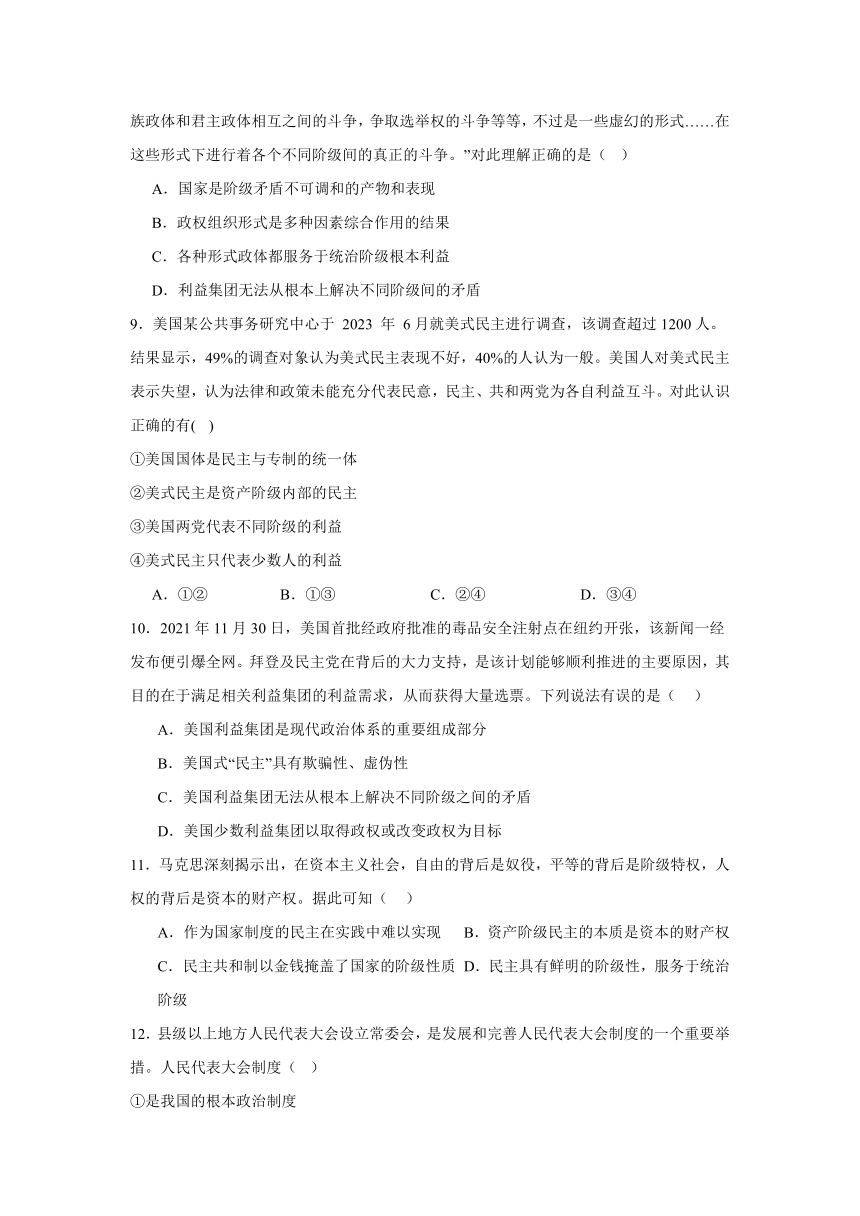 族政体和君主政体相互之间的斗争，争取选举权的斗争等等，不过是一些虚幻的形式……在这些形式下进行着各个不同阶级间的真正的斗争。”对此理解正确的是（    ）

A．国家是阶级矛盾不可调和的产物和表现

B．政权组织形式是多种因素综合作用的结果

C．各种形式政体都服务于统治阶级根本利益

D．利益集团无法从根本上解决不同阶级间的矛盾

9．美国某公共事务研究中心于 2023 年 6 月就美式民主进行调查，该调查超过 1200 人。结果显示，49%的调查对象认为美式民主表现不好，40%的人认为一般。美国人对美式民主表示失望，认为法律和政策未能充分代表民意，民主、共和两党为各自利益互斗。对此认识正确的有(    )

①美国国体是民主与专制的统一体

②美式民主是资产阶级内部的民主

③美国两党代表不同阶级的利益

④美式民主只代表少数人的利益

A．①②　　B．①③　　C．②④　　D．③④

10．2021 年 11 月 30 日，美国首批经政府批准的毒品安全注射点在纽约开张，该新闻一经发布便引爆全网。拜登及民主党在背后的大力支持，是该计划能够顺利推进的主要原因，其目的在于满足相关利益集团的利益需求，从而获得大量选票。下列说法有误的是（    ）

A．美国利益集团是现代政治体系的重要组成部分

B．美国式“民主”具有欺骗性、虚伪性

C．美国利益集团无法从根本上解决不同阶级之间的矛盾

D．美国少数利益集团以取得政权或改变政权为目标

11．马克思深刻揭示出，在资本主义社会，自由的背后是奴役，平等的背后是阶级特权，人权的背后是资本的财产权。据此可知（    ）

A．作为国家制度的民主在实践中难以实现　B．资产阶级民主的本质是资本的财产权

C．民主共和制以金钱掩盖了国家的阶级性质　D．民主具有鲜明的阶级性，服务于统治阶级

12．县级以上地方人民代表大会设立常委会，是发展和完善人民代表大会制度的一个重要举措。人民代表大会制度（    ）

①是我国的根本政治制度